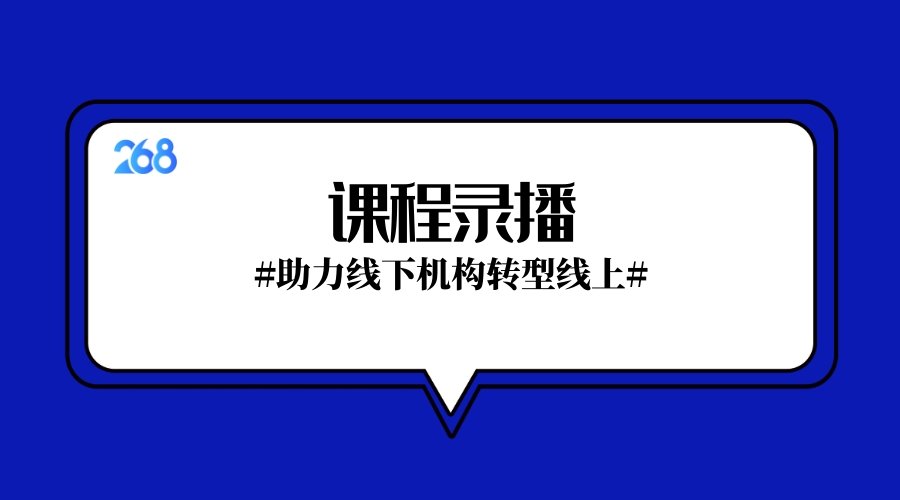 268

课程录播

#助力线下机构转型线上#